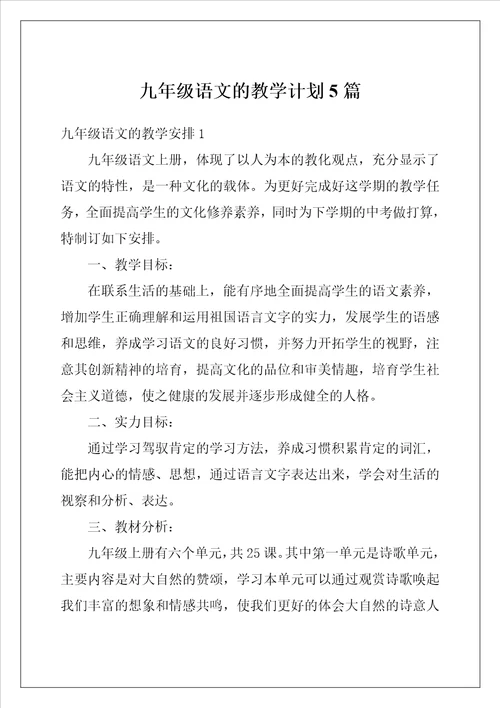 九年级语文的教学计划5篇

九年级语文的教学安排1

九年级语文上册，体现了以人为本的教化观点，充分显示了语文的特性，是一种文化的载体。为更好完成好这学期的教学任务，全面提高学生的文化修养素养，同时为下学期的中考做打算，特制订如下安排。

一、教学目标：

在联系生活的基础上，能有序地全面提高学生的语文素养，增加学生正确理解和运用祖国语言文字的实力，发展学生的语感和思维，养成学习语文的良好习惯，并努力开拓学生的视野，注意其创新精神的培育，提高文化的品位和审美情趣，培育学生社会主义道德，使之健康的发展并逐步形成健全的人格。

二、实力目标：

通过学习驾驭肯定的学习方法，养成习惯积累肯定的词汇，能把内心的情感、思想，通过语言文字表达出来，学会对生活的视察和分析、表达。

三、教材分析：

九年级上册有六个单元，共25课。其中第一单元是诗歌单元，主要内容是对大自然的赞颂，学习本单元可以通过观赏诗歌唤起我们丰富的想象和情感共鸣，使我们更好的体会大自然的诗意人